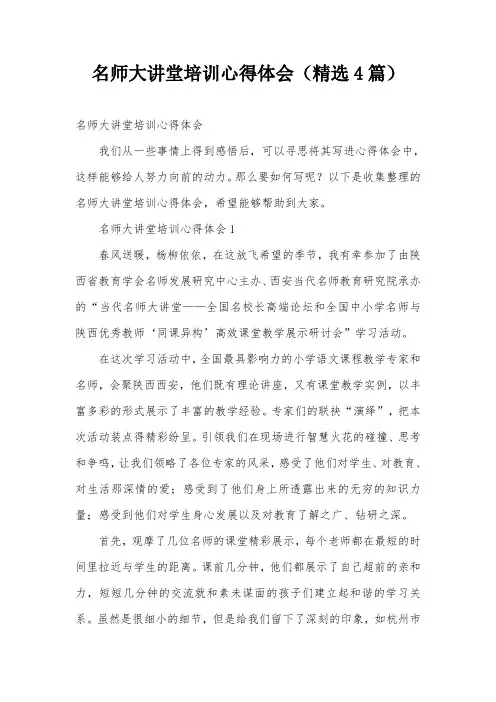 名师大讲堂培训心得体会（精选4篇）

名师大讲堂培训心得体会

我们从一些事情上得到感悟后，可以寻思将其写进心得体会中，这样能够给人努力向前的动力。那么要如何写呢？以下是收集整理的名师大讲堂培训心得体会，希望能够帮助到大家。

名师大讲堂培训心得体会1

春风送暖，杨柳依依，在这放飞希望的季节，我有幸参加了由陕西省教育学会名师发展研究中心主办、西安当代名师教育研究院承办的“当代名师大讲堂——全国名校长高端论坛和全国中小学名师与陕西优秀教师‘同课异构’高效课堂教学展示研讨会”学习活动。

在这次学习活动中，全国最具影响力的小学语文课程教学专家和名师，会聚陕西西安，他们既有理论讲座，又有课堂教学实例，以丰富多彩的形式展示了丰富的教学经验。专家们的联袂“演绎”，把本次活动装点得精彩纷呈。引领我们在现场进行智慧火花的碰撞、思考和争鸣，让我们领略了各位专家的风采，感受了他们对学生、对教育、对生活那深情的爱；感受到了他们身上所透露出来的无穷的知识力量；感受到他们对学生身心发展以及对教育了解之广、钻研之深。

首先，观摩了几位名师的课堂精彩展示，每个老师都在最短的时间里拉近与学生的距离。课前几分钟，他们都展示了自己超前的亲和力，短短几分钟的交流就和素未谋面的孩子们建立起和谐的学习关系。虽然是很细小的细节，但是给我们留下了深刻的印象，如杭州市